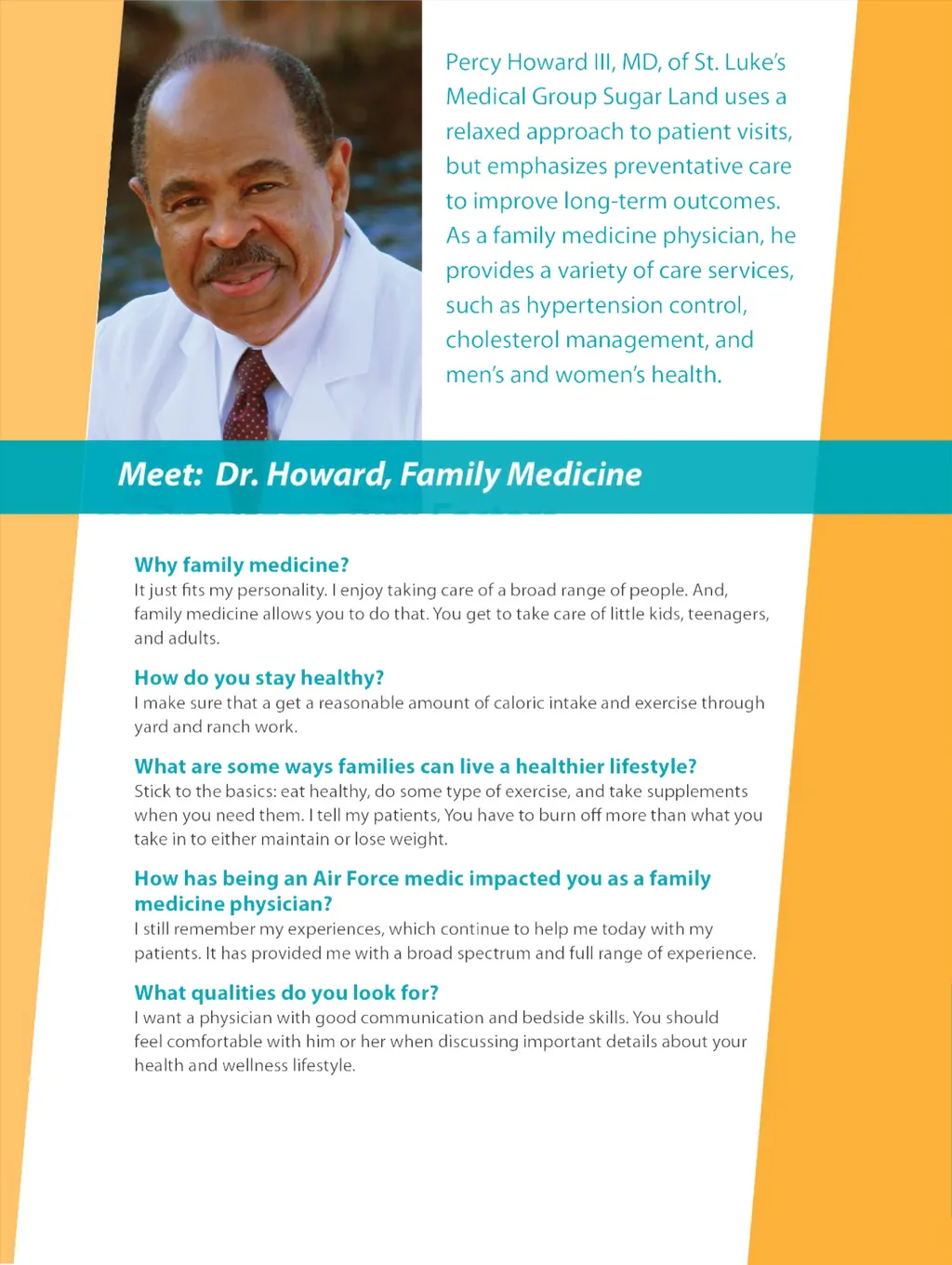 Percy Howard III, MD, of St. Luke's Medical Group Sugar Land uses a relaxed approach to patient visits, but emphasizes preventative care to improve long-term outcomes. As a family medicine physician, he provides a variety of care services, such as hypertension control, cholesterol management, and men's and women's health.

Meet: Dr. Howard, Family Medicine

Why family medicine?
It just fits my personality. I enjoy taking care of a broad range of people. And, family medicine allows you to do that. You get to take care of little kids, teenagers, and adults.

How do you stay healthy?
I make sure that a get a reasonable amount of caloric intake and exercise through yard and ranch work.

What are some ways families can live a healthier lifestyle?
Stick to the basics: eat healthy, do some type of exercise, and take supplements when you need them. I tell my patients, You have to burn off more than what you take in to either maintain or lose weight.

How has being an Air Force medic impacted you as a family medicine physician?
I still remember my experiences, which continue to help me today with my patients. It has provided me with a broad spectrum and full range of experience.

What qualities do you look for?
I want a physician with good communication and bedside skills. You should feel comfortable with him or her when discussing important details about your health and wellness lifestyle.